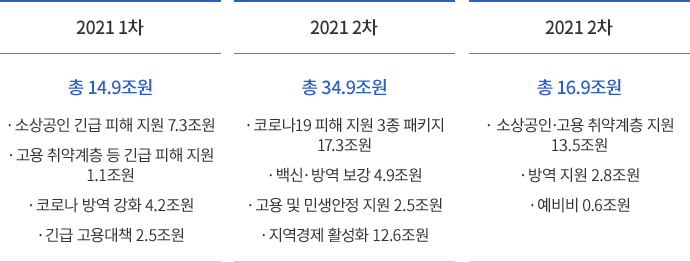 2021 1차

총 14.9조원

· 소상공인 긴급 피해 지원 7.3조원

· 고용 취약계층 등 긴급 피해 지원 1.1조원

· 코로나 방역 강화 4.2조원

· 긴급 고용대책 2.5조원

2021 2차

총 34.9조원

· 코로나19 피해 지원 3종 패키지 17.3조원

· 백신·방역 보강 4.9조원

· 고용 및 민생안정 지원 2.5조원

· 지역경제 활성화 12.6조원

2021 2차

총 16.9조원

· 소상공인·고용 취약계층 지원 13.5조원

· 방역 지원 2.8조원

· 예비비 0.6조원